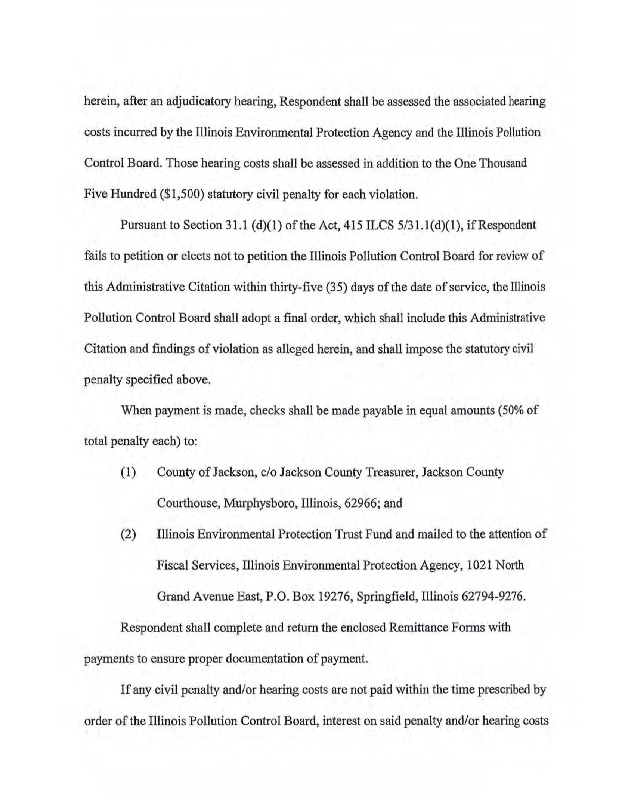 herein, after an adjudicatory hearing, Respondent shall be assessed the associated hearing costs incurred by the Illinois Environmental Protection Agency and the Illinois Pollution Control Board. Those hearing costs shall be assessed in addition to the One Thousand Five Hundred ($1,500) statutory civil penalty for each violation.

Pursuant to Section 31.1 (d)(1) of the Act, 415 ILCS 5/31.1(d)(1), if Respondent fails to petition or elects not to petition the Illinois Pollution Control Board for review of this Administrative Citation within thirty-five (35) days of the date of service, the Illinois Pollution Control Board shall adopt a final order, which shall include this Administrative Citation and findings of violation as alleged herein, and shall impose the statutory civil penalty specified above.

When payment is made, checks shall be made payable in equal amounts (50% of total penalty each) to:

(1) County of Jackson, c/o Jackson County Treasurer, Jackson County Courthouse, Murphysboro, Illinois, 62966; and

(2) Illinois Environmental Protection Trust Fund and mailed to the attention of Fiscal Services, Illinois Environmental Protection Agency, 1021 North Grand Avenue East, P.O. Box 19276, Springfield, Illinois 62794-9276.

Respondent shall complete and return the enclosed Remittance Forms with payments to ensure proper documentation of payment.

If any civil penalty and/or hearing costs are not paid within the time prescribed by order of the Illinois Pollution Control Board, interest on said penalty and/or hearing costs